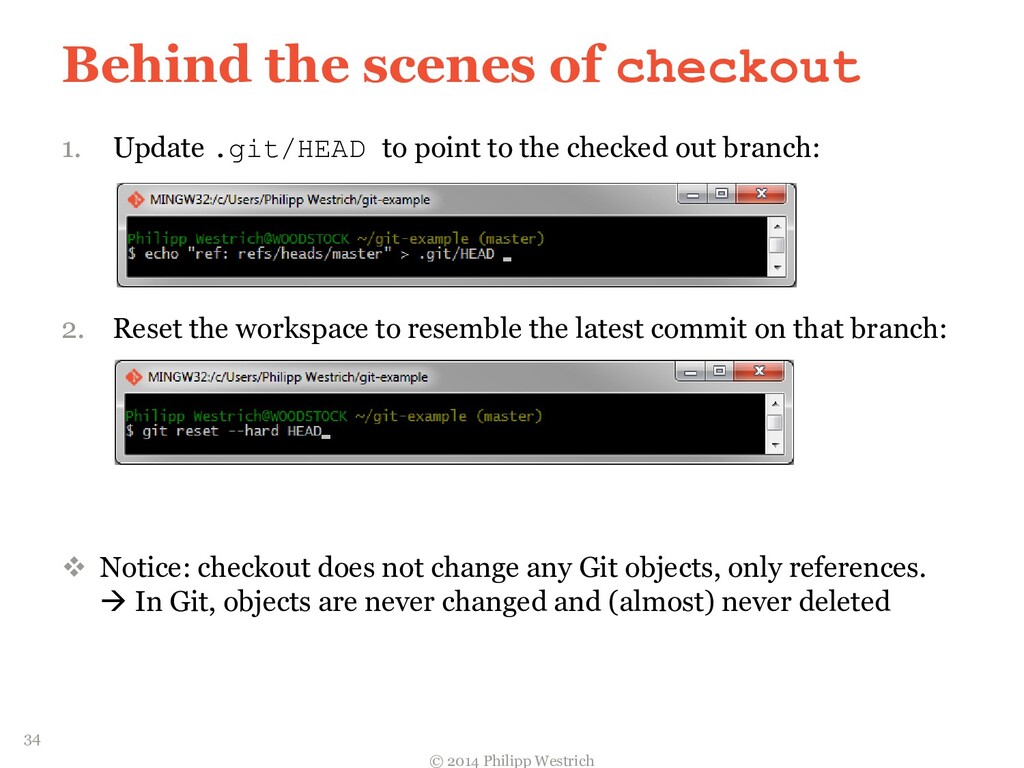 Behind the scenes of checkout

1. Update .git/HEAD to point to the checked out branch:

MINGW32:/c/Users/Philipp Westrich/git-example

Philipp Westrich@WOODSTOCK ~/git-example (master)
$ echo "ref: refs/heads/master" > .git/HEAD

2. Reset the workspace to resemble the latest commit on that branch:

MINGW32:/c/Users/Philipp Westrich/git-example

Philipp Westrich@WOODSTOCK ~/git-example (master)
$ git reset --hard HEAD

❖ Notice: checkout does not change any Git objects, only references.
→ In Git, objects are never changed and (almost) never deleted

34

© 2014 Philipp Westrich